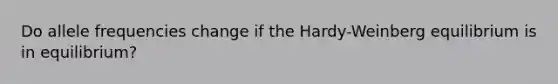 Do allele frequencies change if the Hardy-Weinberg equilibrium is in equilibrium?